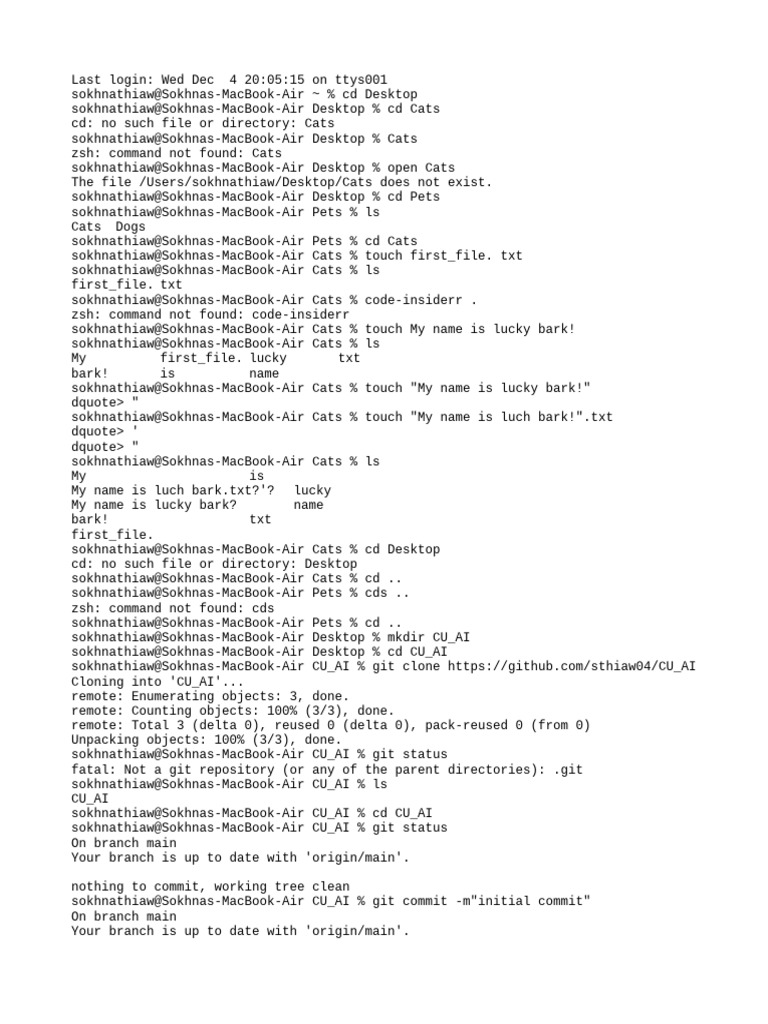 Last login: Wed Dec  4 20:05:15 on ttys001
sokhnathiaw@Sokhnas-MacBook-Air ~ % cd Desktop
sokhnathiaw@Sokhnas-MacBook-Air Desktop % cd Cats
cd: no such file or directory: Cats
sokhnathiaw@Sokhnas-MacBook-Air Desktop % Cats
zsh: command not found: Cats
sokhnathiaw@Sokhnas-MacBook-Air Desktop % open Cats
The file /Users/sokhnathiaw/Desktop/Cats does not exist.
sokhnathiaw@Sokhnas-MacBook-Air Desktop % cd Pets
sokhnathiaw@Sokhnas-MacBook-Air Pets % ls
Cats  Dogs
sokhnathiaw@Sokhnas-MacBook-Air Pets % cd Cats
sokhnathiaw@Sokhnas-MacBook-Air Cats % touch first_file. txt
sokhnathiaw@Sokhnas-MacBook-Air Cats % ls
first_file. txt
sokhnathiaw@Sokhnas-MacBook-Air Cats % code-insiderr .
zsh: command not found: code-insiderr
sokhnathiaw@Sokhnas-MacBook-Air Cats % touch My name is lucky bark!
sokhnathiaw@Sokhnas-MacBook-Air Cats % ls
My          first_file. lucky       txt
bark!       is          name
sokhnathiaw@Sokhnas-MacBook-Air Cats % touch "My name is lucky bark!"
dquote> "
sokhnathiaw@Sokhnas-MacBook-Air Cats % touch "My name is luch bark!".txt
dquote> '
dquote> "
sokhnathiaw@Sokhnas-MacBook-Air Cats % ls
My                      is
My name is luch bark.txt?'?   lucky
My name is lucky bark?        name
bark!                   txt
first_file.
sokhnathiaw@Sokhnas-MacBook-Air Cats % cd Desktop
cd: no such file or directory: Desktop
sokhnathiaw@Sokhnas-MacBook-Air Cats % cd ..
sokhnathiaw@Sokhnas-MacBook-Air Pets % cds ..
zsh: command not found: cds
sokhnathiaw@Sokhnas-MacBook-Air Pets % cd ..
sokhnathiaw@Sokhnas-MacBook-Air Desktop % mkdir CU_AI
sokhnathiaw@Sokhnas-MacBook-Air Desktop % cd CU_AI
sokhnathiaw@Sokhnas-MacBook-Air CU_AI % git clone https://github.com/sthiaw04/CU_AI
Cloning into 'CU_AI'...
remote: Enumerating objects: 3, done.
remote: Counting objects: 100% (3/3), done.
remote: Total 3 (delta 0), reused 0 (delta 0), pack-reused 0 (from 0)
Unpacking objects: 100% (3/3), done.
sokhnathiaw@Sokhnas-MacBook-Air CU_AI % git status
fatal: Not a git repository (or any of the parent directories): .git
sokhnathiaw@Sokhnas-MacBook-Air CU_AI % ls
CU_AI
sokhnathiaw@Sokhnas-MacBook-Air CU_AI % cd CU_AI
sokhnathiaw@Sokhnas-MacBook-Air CU_AI % git status
On branch main
Your branch is up to date with 'origin/main'.

nothing to commit, working tree clean
sokhnathiaw@Sokhnas-MacBook-Air CU_AI % git commit -m"initial commit"
On branch main
Your branch is up to date with 'origin/main'.